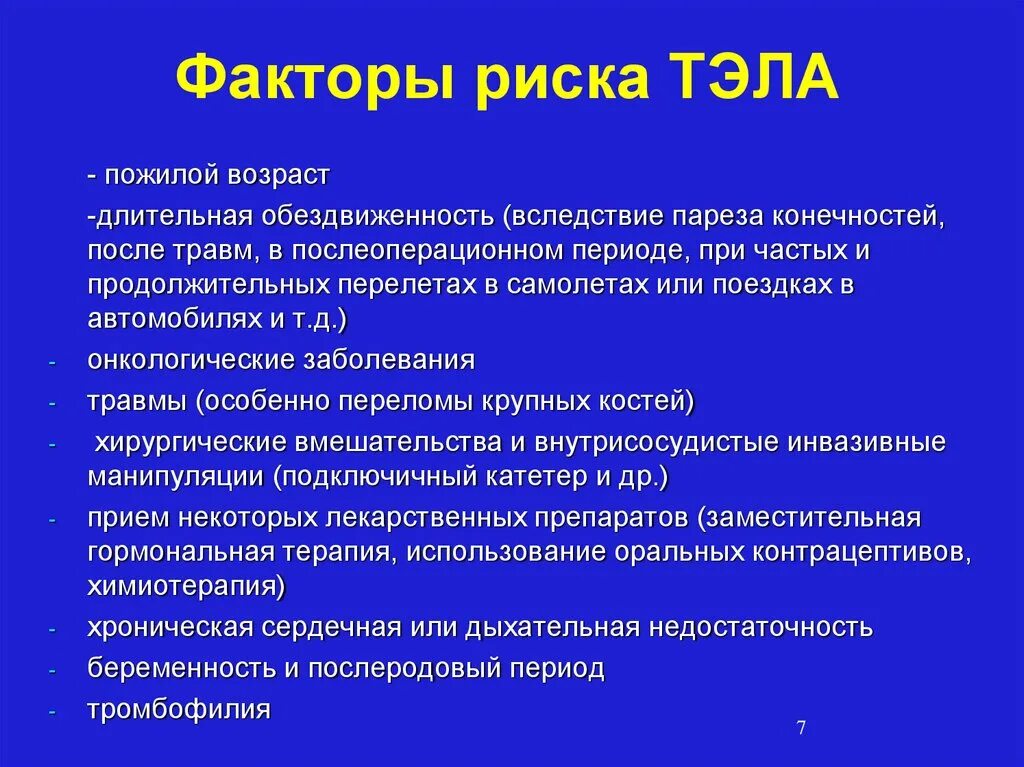 Факторы риска ТЭЛА

- пожилой возраст

-длительная обездвиженность (вследствие пареза конечностей, после травм, в послеоперационном периоде, при частых и продолжительных перелетах в самолетах или поездках в автомобилях и т.д.)

- онкологические заболевания
- травмы (особенно переломы крупных костей)
- хирургические вмешательства и внутрисосудистые инвазивные манипуляции (подключичный катетер и др.)
- прием некоторых лекарственных препаратов (заместительная гормональная терапия, использование оральных контрацептивов, химиотерапия)
- хроническая сердечная или дыхательная недостаточность
- беременность и послеродовый период
- тромбофилия

7